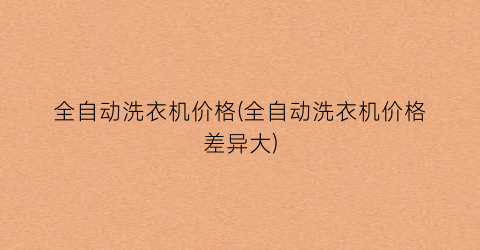 全自动洗衣机价格(全自动洗衣机价格差异大)